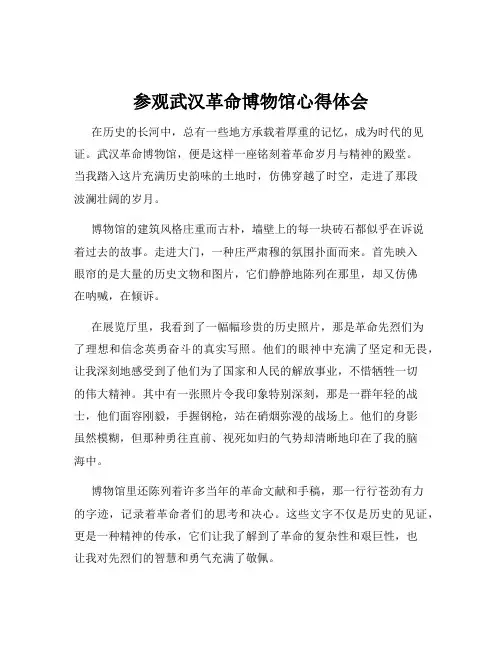 参观武汉革命博物馆心得体会

在历史的长河中，总有一些地方承载着厚重的记忆，成为时代的见证。武汉革命博物馆，便是这样一座铭刻着革命岁月与精神的殿堂。当我踏入这片充满历史韵味的土地时，仿佛穿越了时空，走进了那段波澜壮阔的岁月。

博物馆的建筑风格庄重而古朴，墙壁上的每一块砖石都似乎在诉说着过去的故事。走进大门，一种庄严肃穆的氛围扑面而来。首先映入眼帘的是大量的历史文物和图片，它们静静地陈列在那里，却又仿佛在呐喊，在倾诉。

在展览厅里，我看到了一幅幅珍贵的历史照片，那是革命先烈们为了理想和信念英勇奋斗的真实写照。他们的眼神中充满了坚定和无畏，让我深刻地感受到了他们为了国家和人民的解放事业，不惜牺牲一切的伟大精神。其中有一张照片令我印象特别深刻，那是一群年轻的战士，他们面容刚毅，手握钢枪，站在硝烟弥漫的战场上。他们的身影虽然模糊，但那种勇往直前、视死如归的气势却清晰地印在了我的脑海中。

博物馆里还陈列着许多当年的革命文献和手稿，那一行行苍劲有力的字迹，记录着革命者们的思考和决心。这些文字不仅是历史的见证，更是一种精神的传承，它们让我了解到了革命的复杂性和艰巨性，也让我对先烈们的智慧和勇气充满了敬佩。